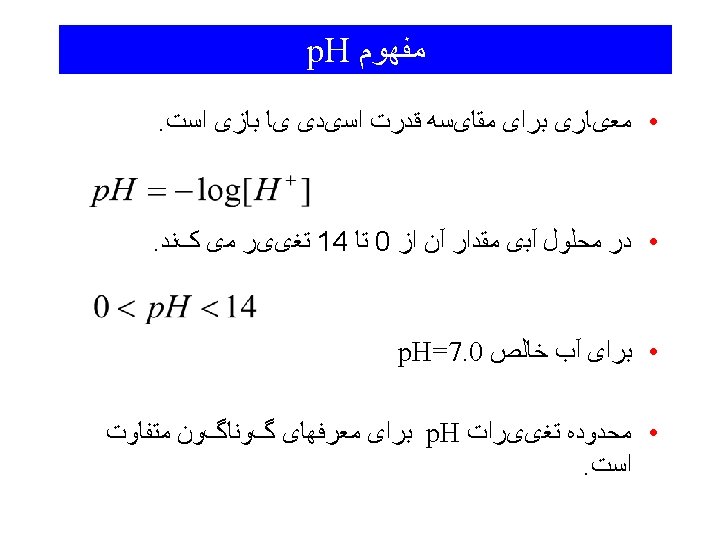 مفهوم pH

• معیاری برای مقایسه قدرت اسیدی یا بازی است.

$pH = -\log[H^+]$

• در محلول آبی مقدار آن از 0 تا 14 تغییر می کند.

$0 < pH < 14$

• برای آب خالص pH=7.0

• محدوده تغییرات pH برای معرفهای گوناگون متفاوت است.